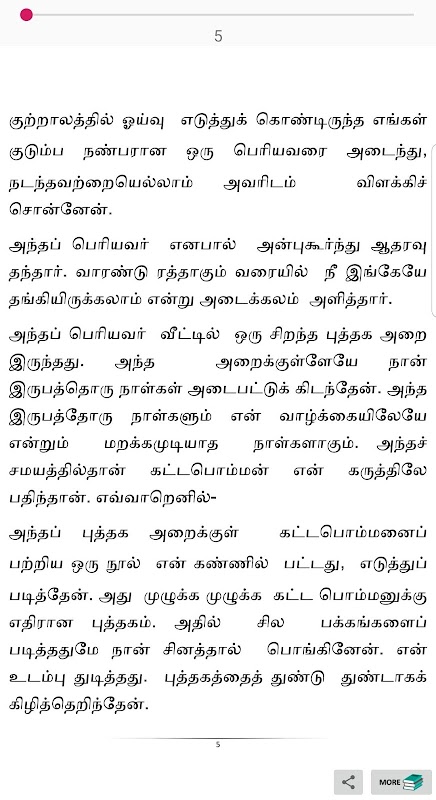 5

குற்றாலத்தில் ஓய்வு எடுத்துக் கொண்டிருந்த எங்கள் குடும்ப நண்பரான ஒரு பெரியவரை அடைந்து, நடந்தவற்றையெல்லாம் அவரிடம் விளக்கிச் சொன்னேன்.

அந்தப் பெரியவர் எனபால் அன்புகூர்ந்து ஆதரவு தந்தார். வாரண்டு ரத்தாகும் வரையில் நீ இங்கேயே தங்கியிருக்கலாம் என்று அடைக்கலம் அளித்தார்.

அந்தப் பெரியவர் வீட்டில் ஒரு சிறந்த புத்தக அறை இருந்தது. அந்த அறைக்குள்ளேயே நான் இருபத்தொரு நாள்கள் அடைபட்டுக் கிடந்தேன். அந்த இருபத்தோரு நாள்களும் என் வாழ்க்கையிலேயே என்றும் மறக்கமுடியாத நாள்களாகும். அந்தச் சமயத்தில்தான் கட்டபொம்மன் என் கருத்திலே பதிந்தான். எவ்வாறெனில்-

அந்தப் புத்தக அறைக்குள் கட்டபொம்மனைப் பற்றிய ஒரு நூல் என் கண்ணில் பட்டது, எடுத்துப் படித்தேன். அது முழுக்க முழுக்க கட்ட பொம்மனுக்கு எதிரான புத்தகம். அதில் சில பக்கங்களைப் படித்ததுமே நான் சினத்தால் பொங்கினேன். என் உடம்பு துடித்தது. புத்தகத்தைத் துண்டு துண்டாகக் கிழித்தெறிந்தேன்.

5

MORE